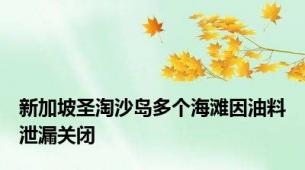 新加坡圣淘沙岛多个海滩因油料泄漏关闭